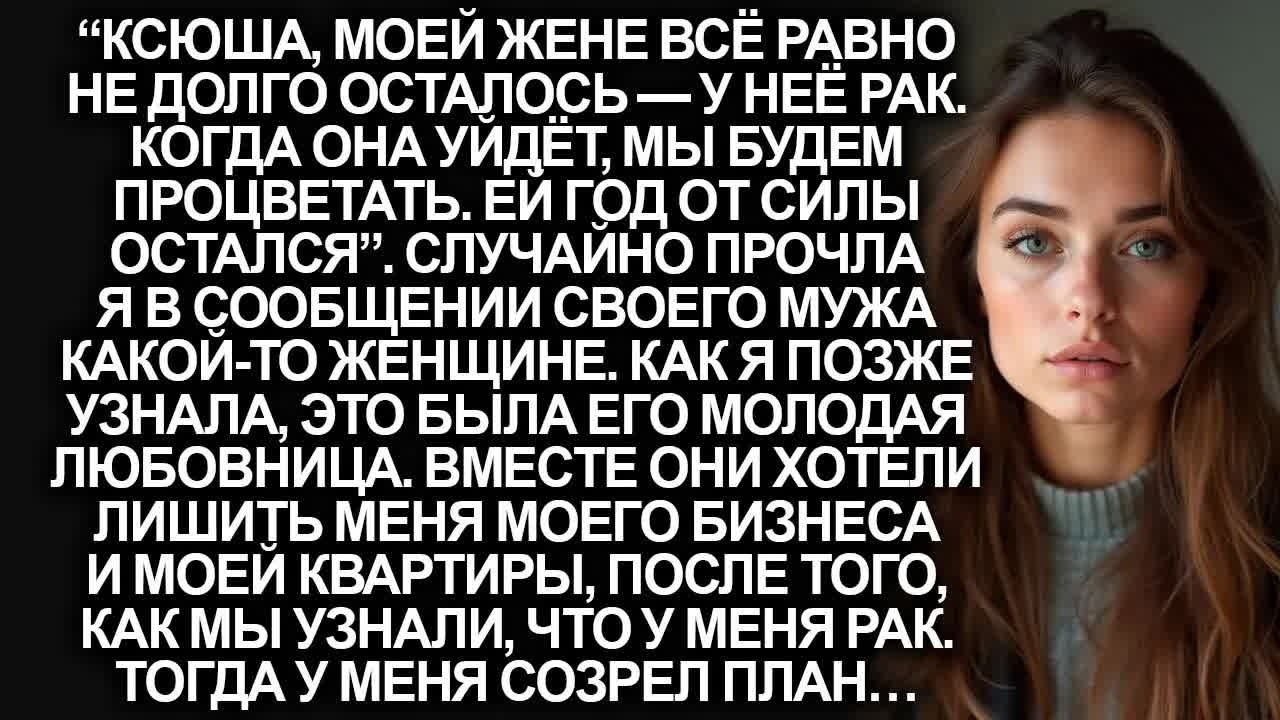 “КСЮША, МОЕЙ ЖЕНЕ ВСЁ РАВНО НЕ ДОЛГО ОСТАЛОСЬ — У НЕЁ РАК. КОГДА ОНА УЙДЁТ, МЫ БУДЕМ ПРОЦВЕТАТЬ. ЕЙ ГОД ОТ СИЛЫ ОСТАЛСЯ”. СЛУЧАЙНО ПРОЧЛА Я В СООБЩЕНИИ СВОЕГО МУЖА КАКОЙ-ТО ЖЕНЩИНЕ. КАК Я ПОЗЖЕ УЗНАЛА, ЭТО БЫЛА ЕГО МОЛОДАЯ ЛЮБОВНИЦА. ВМЕСТЕ ОНИ ХОТЕЛИ ЛИШИТЬ МЕНЯ МОЕГО БИЗНЕСА И МОЕЙ КВАРТИРЫ, ПОСЛЕ ТОГО, КАК МЫ УЗНАЛИ, ЧТО У МЕНЯ РАК. ТОГДА У МЕНЯ СОЗРЕЛ ПЛАН…